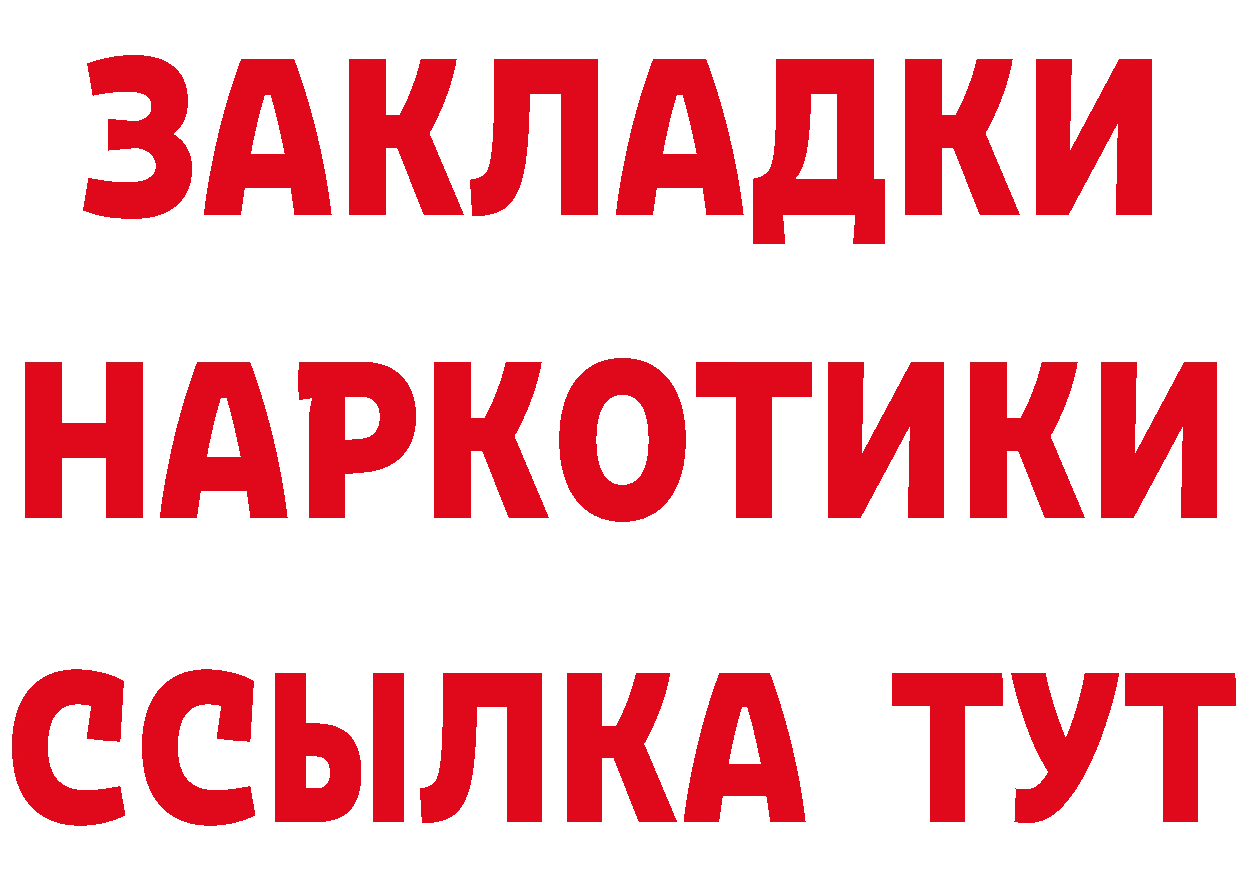 ЗАКЛАДКИ
НАРКОТИКИ
ССЫЛКА ТУТ